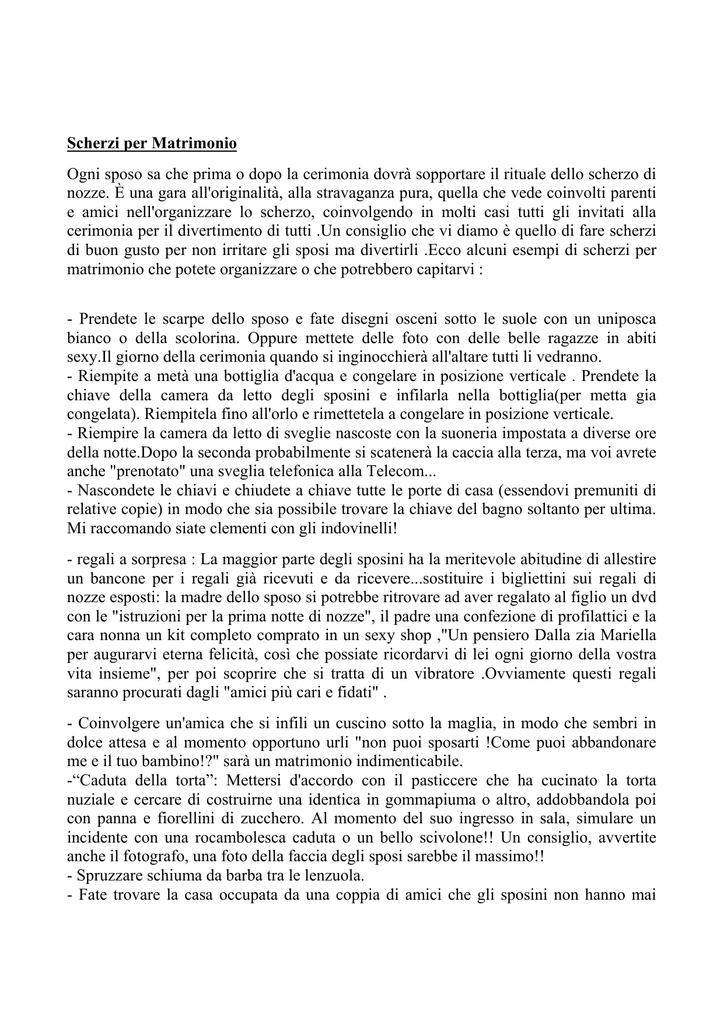 Scherzi per Matrimonio

Ogni sposo sa che prima o dopo la cerimonia dovrà sopportare il rituale dello scherzo di nozze. È una gara all'originalità, alla stravaganza pura, quella che vede coinvolti parenti e amici nell'organizzare lo scherzo, coinvolgendo in molti casi tutti gli invitati alla cerimonia per il divertimento di tutti .Un consiglio che vi diamo è quello di fare scherzi di buon gusto per non irritare gli sposi ma divertirli .Ecco alcuni esempi di scherzi per matrimonio che potete organizzare o che potrebbero capitarvi :

- Prendete le scarpe dello sposo e fate disegni osceni sotto le suole con un uniposca bianco o della scolorina. Oppure mettete delle foto con delle belle ragazze in abiti sexy.Il giorno della cerimonia quando si inginocchierà all'altare tutti li vedranno.
- Riempite a metà una bottiglia d'acqua e congelare in posizione verticale . Prendete la chiave della camera da letto degli sposini e infilarla nella bottiglia(per metta gia congelata). Riempitela fino all'orlo e rimettetela a congelare in posizione verticale.
- Riempire la camera da letto di sveglie nascoste con la suoneria impostata a diverse ore della notte.Dopo la seconda probabilmente si scatenerà la caccia alla terza, ma voi avrete anche "prenotato" una sveglia telefonica alla Telecom...
- Nascondete le chiavi e chiudete a chiave tutte le porte di casa (essendovi premuniti di relative copie) in modo che sia possibile trovare la chiave del bagno soltanto per ultima. Mi raccomando siate clementi con gli indovinelli!

- regali a sorpresa : La maggior parte degli sposini ha la meritevole abitudine di allestire un bancone per i regali già ricevuti e da ricevere...sostituire i bigliettini sui regali di nozze esposti: la madre dello sposo si potrebbe ritrovare ad aver regalato al figlio un dvd con le "istruzioni per la prima notte di nozze", il padre una confezione di profilattici e la cara nonna un kit completo comprato in un sexy shop ,"Un pensiero Dalla zia Mariella per augurarvi eterna felicità, così che possiate ricordarvi di lei ogni giorno della vostra vita insieme", per poi scoprire che si tratta di un vibratore .Ovviamente questi regali saranno procurati dagli "amici più cari e fidati" .

- Coinvolgere un'amica che si infili un cuscino sotto la maglia, in modo che sembri in dolce attesa e al momento opportuno urli "non puoi sposarti !Come puoi abbandonare me e il tuo bambino!?" sarà un matrimonio indimenticabile.
-"Caduta della torta": Mettersi d'accordo con il pasticcere che ha cucinato la torta nuziale e cercare di costruirne una identica in gommapiuma o altro, addobbandola poi con panna e fiorellini di zucchero. Al momento del suo ingresso in sala, simulare un incidente con una rocambolesca caduta o un bello scivolone!! Un consiglio, avvertite anche il fotografo, una foto della faccia degli sposi sarebbe il massimo!!
- Spruzzare schiuma da barba tra le lenzuola.
- Fate trovare la casa occupata da una coppia di amici che gli sposini non hanno mai